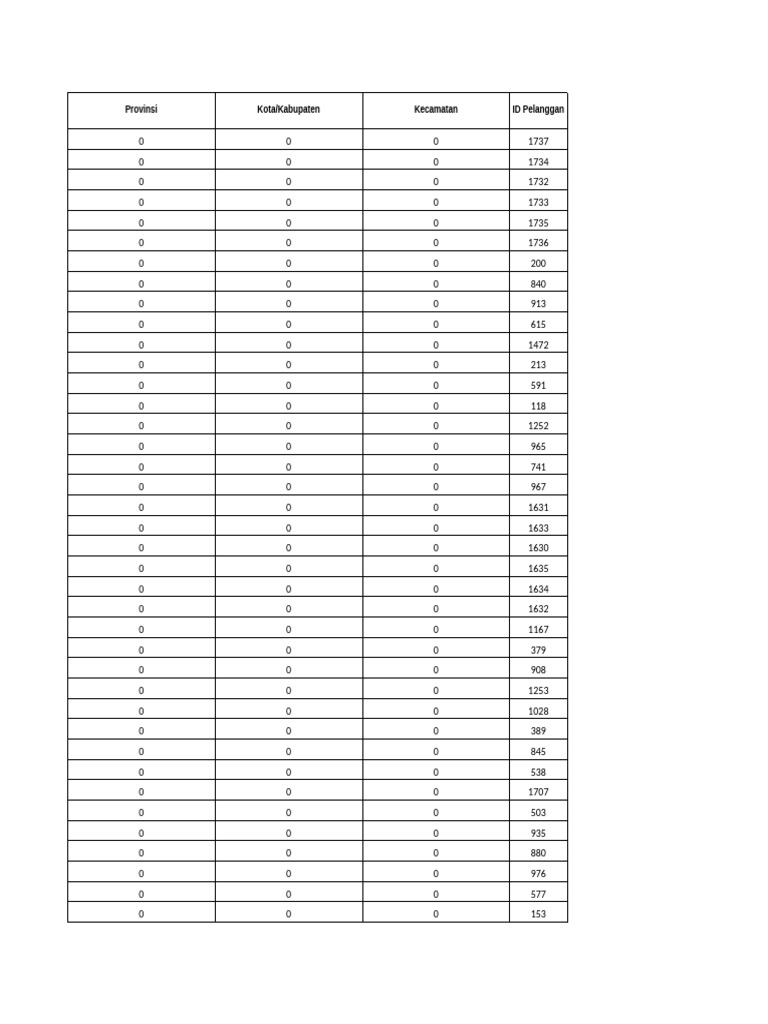 | Provinsi | Kota/Kabupaten | Kecamatan | ID Pelanggan |
|---|---|---|---|
| 0 | 0 | 0 | 1737 |
| 0 | 0 | 0 | 1734 |
| 0 | 0 | 0 | 1732 |
| 0 | 0 | 0 | 1733 |
| 0 | 0 | 0 | 1735 |
| 0 | 0 | 0 | 1736 |
| 0 | 0 | 0 | 200 |
| 0 | 0 | 0 | 840 |
| 0 | 0 | 0 | 913 |
| 0 | 0 | 0 | 615 |
| 0 | 0 | 0 | 1472 |
| 0 | 0 | 0 | 213 |
| 0 | 0 | 0 | 591 |
| 0 | 0 | 0 | 118 |
| 0 | 0 | 0 | 1252 |
| 0 | 0 | 0 | 965 |
| 0 | 0 | 0 | 741 |
| 0 | 0 | 0 | 967 |
| 0 | 0 | 0 | 1631 |
| 0 | 0 | 0 | 1633 |
| 0 | 0 | 0 | 1630 |
| 0 | 0 | 0 | 1635 |
| 0 | 0 | 0 | 1634 |
| 0 | 0 | 0 | 1632 |
| 0 | 0 | 0 | 1167 |
| 0 | 0 | 0 | 379 |
| 0 | 0 | 0 | 908 |
| 0 | 0 | 0 | 1253 |
| 0 | 0 | 0 | 1028 |
| 0 | 0 | 0 | 389 |
| 0 | 0 | 0 | 845 |
| 0 | 0 | 0 | 538 |
| 0 | 0 | 0 | 1707 |
| 0 | 0 | 0 | 503 |
| 0 | 0 | 0 | 935 |
| 0 | 0 | 0 | 880 |
| 0 | 0 | 0 | 976 |
| 0 | 0 | 0 | 577 |
| 0 | 0 | 0 | 153 |